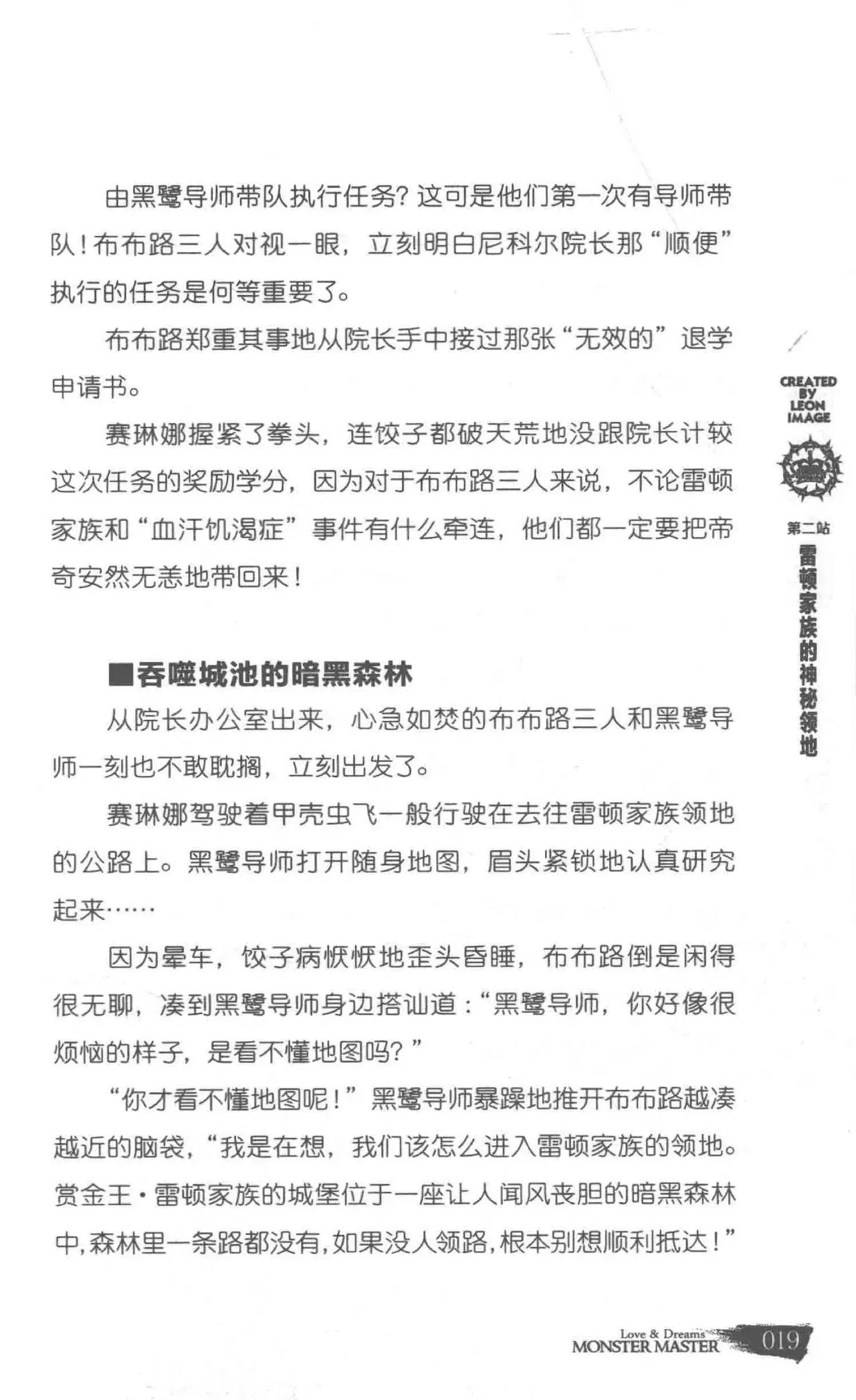 由黑鹭导师带队执行任务？这可是他们第一次有导师带队！布布路三人对视一眼，立刻明白尼科尔院长那“顺便”执行的任务是何等重要了。

布布路郑重其事地从院长手中接过那张“无效的”退学申请书。

赛琳娜握紧了拳头，连饺子都破天荒地没跟院长计较这次任务的奖励学分，因为对于布布路三人来说，不论雷顿家族和“血汗饥渴症”事件有什么牵连，他们都一定要把帝奇安然无恙地带回来！

■吞噬城池的暗黑森林

从院长办公室出来，心急如焚的布布路三人和黑鹭导师一刻也不敢耽搁，立刻出发了。

赛琳娜驾驶着甲壳虫飞一般行驶在去往雷顿家族领地的公路上。黑鹭导师打开随身地图，眉头紧锁地认真研究起来……

因为晕车，饺子病恹恹地歪头昏睡，布布路倒是闲得很无聊，凑到黑鹭导师身边搭讪道：“黑鹭导师，你好像很烦恼的样子，是看不懂地图吗？”

“你才看不懂地图呢！”黑鹭导师暴躁地推开布布路越凑越近的脑袋，“我是在想，我们该怎么进入雷顿家族的领地。赏金王·雷顿家族的城堡位于一座让人闻风丧胆的暗黑森林中，森林里一条路都没有，如果没人领路，根本别想顺利抵达！”

CREATED BY LEON IMAGE

第二站
雷顿家族的神秘领地

Love & Dreams
MONSTER MASTER 019